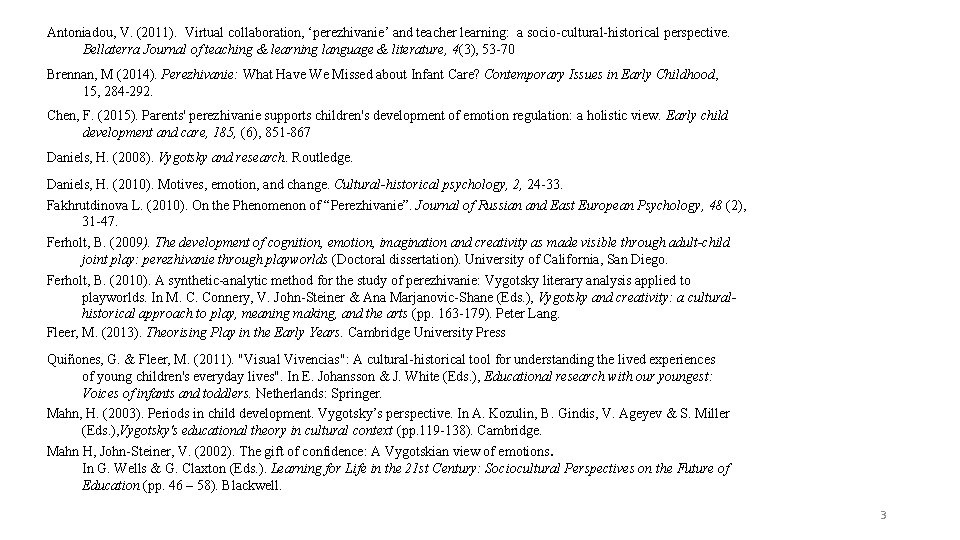 Antoniadou, V. (2011). Virtual collaboration, 'perezhivanie' and teacher learning: a socio-cultural-historical perspective. Bellaterra Journal of teaching & learning language & literature, 4(3), 53-70

Brennan, M (2014). Perezhivanie: What Have We Missed about Infant Care? Contemporary Issues in Early Childhood, 15, 284-292.

Chen, F. (2015). Parents' perezhivanie supports children's development of emotion regulation: a holistic view. Early child development and care, 185, (6), 851-867

Daniels, H. (2008). Vygotsky and research. Routledge.

Daniels, H. (2010). Motives, emotion, and change. Cultural-historical psychology, 2, 24-33.

Fakhrutdinova L. (2010). On the Phenomenon of "Perezhivanie". Journal of Russian and East European Psychology, 48 (2), 31-47.

Ferholt, B. (2009). The development of cognition, emotion, imagination and creativity as made visible through adult-child joint play: perezhivanie through playworlds (Doctoral dissertation). University of California, San Diego.

Ferholt, B. (2010). A synthetic-analytic method for the study of perezhivanie: Vygotsky literary analysis applied to playworlds. In M. C. Connery, V. John-Steiner & Ana Marjanovic-Shane (Eds.), Vygotsky and creativity: a cultural-historical approach to play, meaning making, and the arts (pp. 163-179). Peter Lang.

Fleer, M. (2013). Theorising Play in the Early Years. Cambridge University Press

Quiñones, G. & Fleer, M. (2011). "Visual Vivencias": A cultural-historical tool for understanding the lived experiences of young children's everyday lives". In E. Johansson & J. White (Eds.), Educational research with our youngest: Voices of infants and toddlers. Netherlands: Springer.

Mahn, H. (2003). Periods in child development. Vygotsky's perspective. In A. Kozulin, B. Gindis, V. Ageyev & S. Miller (Eds.),Vygotsky's educational theory in cultural context (pp.119-138). Cambridge.

Mahn H, John-Steiner, V. (2002). The gift of confidence: A Vygotskian view of emotions. In G. Wells & G. Claxton (Eds.). Learning for Life in the 21st Century: Sociocultural Perspectives on the Future of Education (pp. 46 – 58). Blackwell.

3